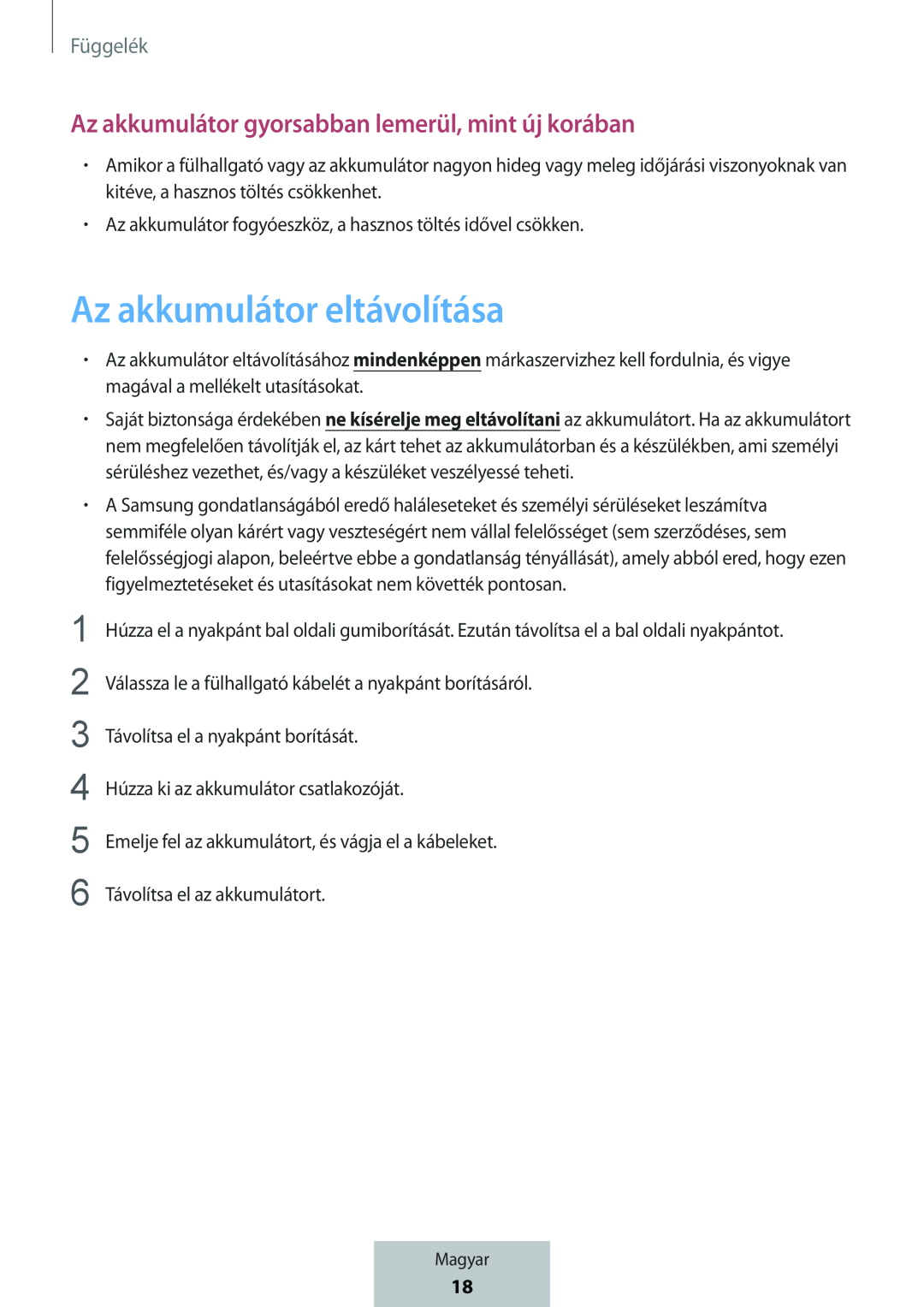 Függelék

Az akkumulátor gyorsabban lemerül, mint új korában

• Amikor a fülhallgató vagy az akkumulátor nagyon hideg vagy meleg időjárási viszonyoknak van kitéve, a hasznos töltés csökkenhet.

• Az akkumulátor fogyóeszköz, a hasznos töltés idővel csökken.

Az akkumulátor eltávolítása

• Az akkumulátor eltávolításához mindenképpen márkaszervizhez kell fordulnia, és vigye magával a mellékelt utasításokat.

• Saját biztonsága érdekében ne kísérelje meg eltávolítani az akkumulátort. Ha az akkumulátort nem megfelelően távolítják el, az kárt tehet az akkumulátorban és a készülékben, ami személyi sérüléshez vezethet, és/vagy a készüléket veszélyessé teheti.

• A Samsung gondatlanságából eredő haláleseteket és személyi sérüléseket leszámítva semmiféle olyan kárért vagy veszteségért nem vállal felelősséget (sem szerződéses, sem felelősségjogi alapon, beleértve ebbe a gondatlanság tényállását), amely abból ered, hogy ezen figyelmeztetéseket és utasításokat nem követték pontosan.

1 Húzza el a nyakpánt bal oldali gumiborítását. Ezután távolítsa el a bal oldali nyakpántot.

2 Válassza le a fülhallgató kábelét a nyakpánt borításáról.

3 Távolítsa el a nyakpánt borítását.

4 Húzza ki az akkumulátor csatlakozóját.

5 Emelje fel az akkumulátort, és vágja el a kábeleket.

6 Távolítsa el az akkumulátort.

Magyar
18